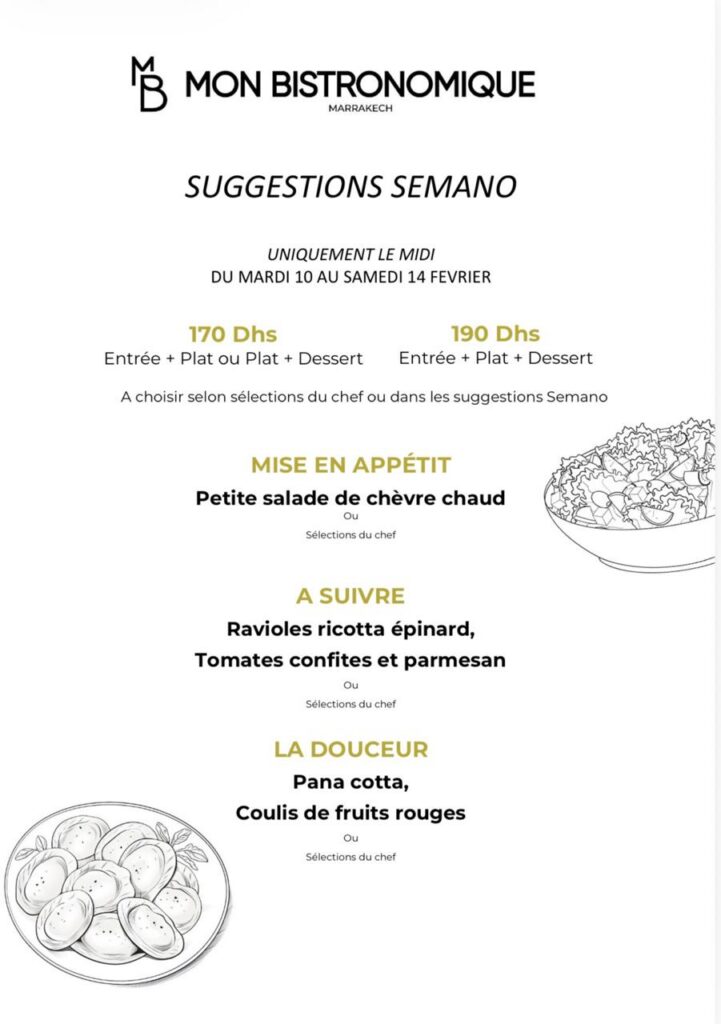 MB MON BISTRONOMIQUE
MARRAKECH

SUGGESTIONS SEMANO

UNIQUEMENT LE MIDI
DU MARDI 10 AU SAMEDI 14 FEVRIER

170 Dhs
Entrée + Plat ou Plat + Dessert

190 Dhs
Entrée + Plat + Dessert

A choisir selon sélections du chef ou dans les suggestions Semano

MISE EN APPÉTIT
Petite salade de chèvre chaud
Ou
Sélections du chef

A SUIVRE
Ravioles ricotta épinard,
Tomates confites et parmesan
Ou
Sélections du chef

LA DOUCEUR
Pana cotta,
Coulis de fruits rouges
Ou
Sélections du chef